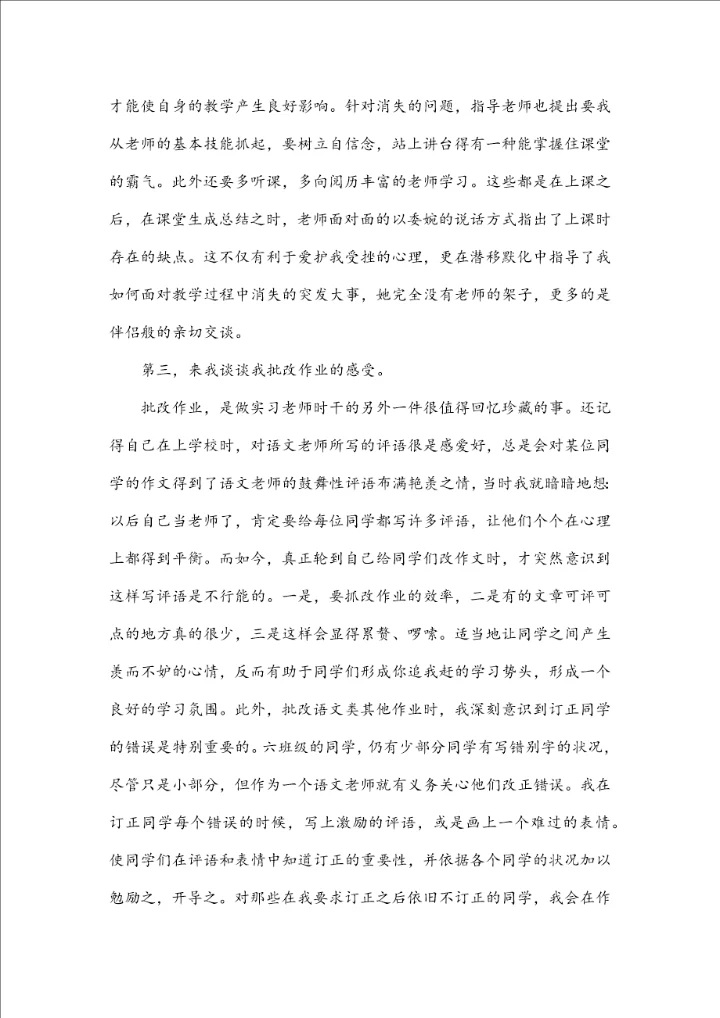 才能使自身的教学产生良好影响。针对消失的问题，指导老师也提出要我从老师的基本技能抓起，要树立自信念，站上讲台得有一种能掌握住课堂的霸气。此外还要多听课，多向阅历丰富的老师学习。这些都是在上课之后，在课堂生成总结之时，老师面对面的以委婉的说话方式指出了上课时存在的缺点。这不仅有利于爱护我受挫的心理，更在潜移默化中指导了我如何面对教学过程中消失的突发大事，她完全没有老师的架子，更多的是伴侣般的亲切交谈。

第三，来我谈谈我批改作业的感受。

批改作业，是做实习老师时干的另外一件很值得回忆珍藏的事。还记得自己在上学校时，对语文老师所写的评语很是感爱好，总是会对某位同学的作文得到了语文老师的鼓舞性评语布满艳羡之情，当时我就暗暗地想：以后自己当老师了，肯定要给每位同学都写许多评语，让他们个个在心理上都得到平衡。而如今，真正轮到自己给同学们改作文时，才突然意识到这样写评语是不行能的。一是，要抓改作业的效率，二是有的文章可评可点的地方真的很少，三是这样会显得累赘、啰嗦。适当地让同学之间产生羡而不妒的心情，反而有助于同学们形成你追我赶的学习势头，形成一个良好的学习氛围。此外，批改语文类其他作业时，我深刻意识到订正同学的错误是特别重要的。六班级的同学，仍有少部分同学有写错别字的状况，尽管只是小部分，但作为一个语文老师就有义务关心他们改正错误。我在订正同学每个错误的时候，写上激励的评语，或是画上一个难过的表情。使同学们在评语和表情中知道订正的重要性，并依据各个同学的状况加以勉励之，开导之。对那些在我要求订正之后依旧不订正的同学，我会在作